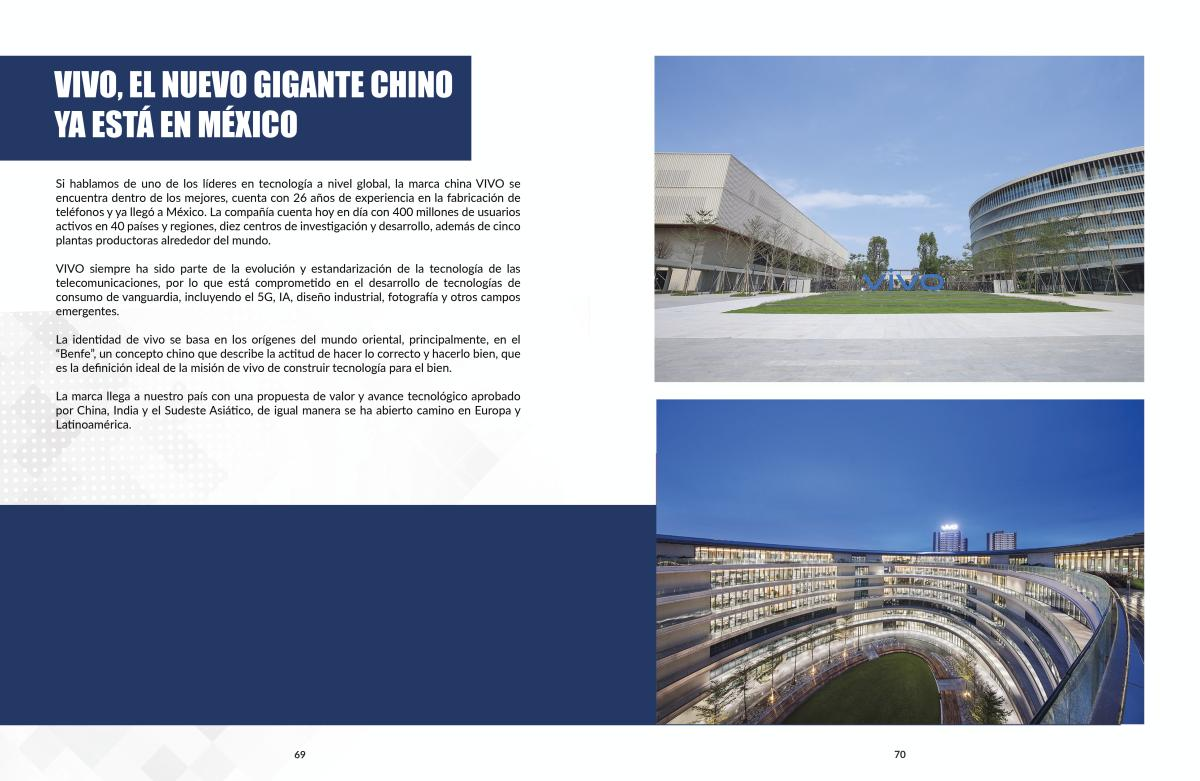 VIVO, EL NUEVO GIGANTE CHINO YA ESTÁ EN MÉXICO

Si hablamos de uno de los líderes en tecnología a nivel global, la marca china VIVO se encuentra dentro de los mejores, cuenta con 26 años de experiencia en la fabricación de teléfonos y ya llegó a México. La compañía cuenta hoy en día con 400 millones de usuarios activos en 40 países y regiones, diez centros de investigación y desarrollo, además de cinco plantas productoras alrededor del mundo.

VIVO siempre ha sido parte de la evolución y estandarización de la tecnología de las telecomunicaciones, por lo que está comprometido en el desarrollo de tecnologías de consumo de vanguardia, incluyendo el 5G, IA, diseño industrial, fotografía y otros campos emergentes.

La identidad de vivo se basa en los orígenes del mundo oriental, principalmente, en el "Benfe", un concepto chino que describe la actitud de hacer lo correcto y hacerlo bien, que es la definición ideal de la misión de vivo de construir tecnología para el bien.

La marca llega a nuestro país con una propuesta de valor y avance tecnológico aprobado por China, India y el Sudeste Asiático, de igual manera se ha abierto camino en Europa y Latinoamérica.

vivo

69

70